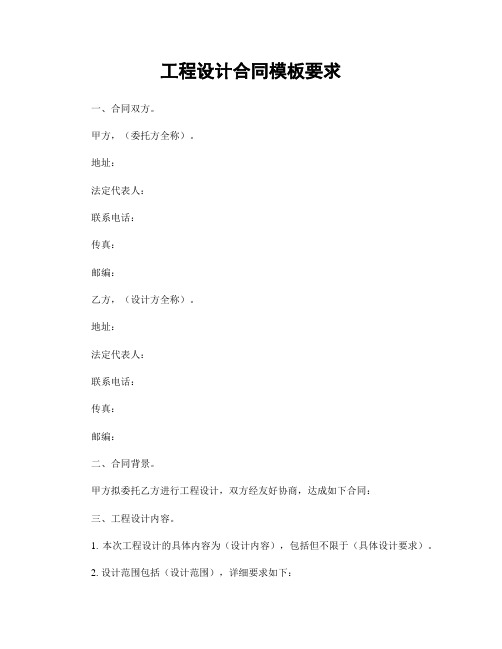 工程设计合同模板要求

一、合同双方。

甲方，（委托方全称）。

地址：

法定代表人：

联系电话：

传真：

邮编：

乙方，（设计方全称）。

地址：

法定代表人：

联系电话：

传真：

邮编：

二、合同背景。

甲方拟委托乙方进行工程设计，双方经友好协商，达成如下合同：

三、工程设计内容。

1. 本次工程设计的具体内容为（设计内容），包括但不限于（具体设计要求）。

2. 设计范围包括（设计范围），详细要求如下：